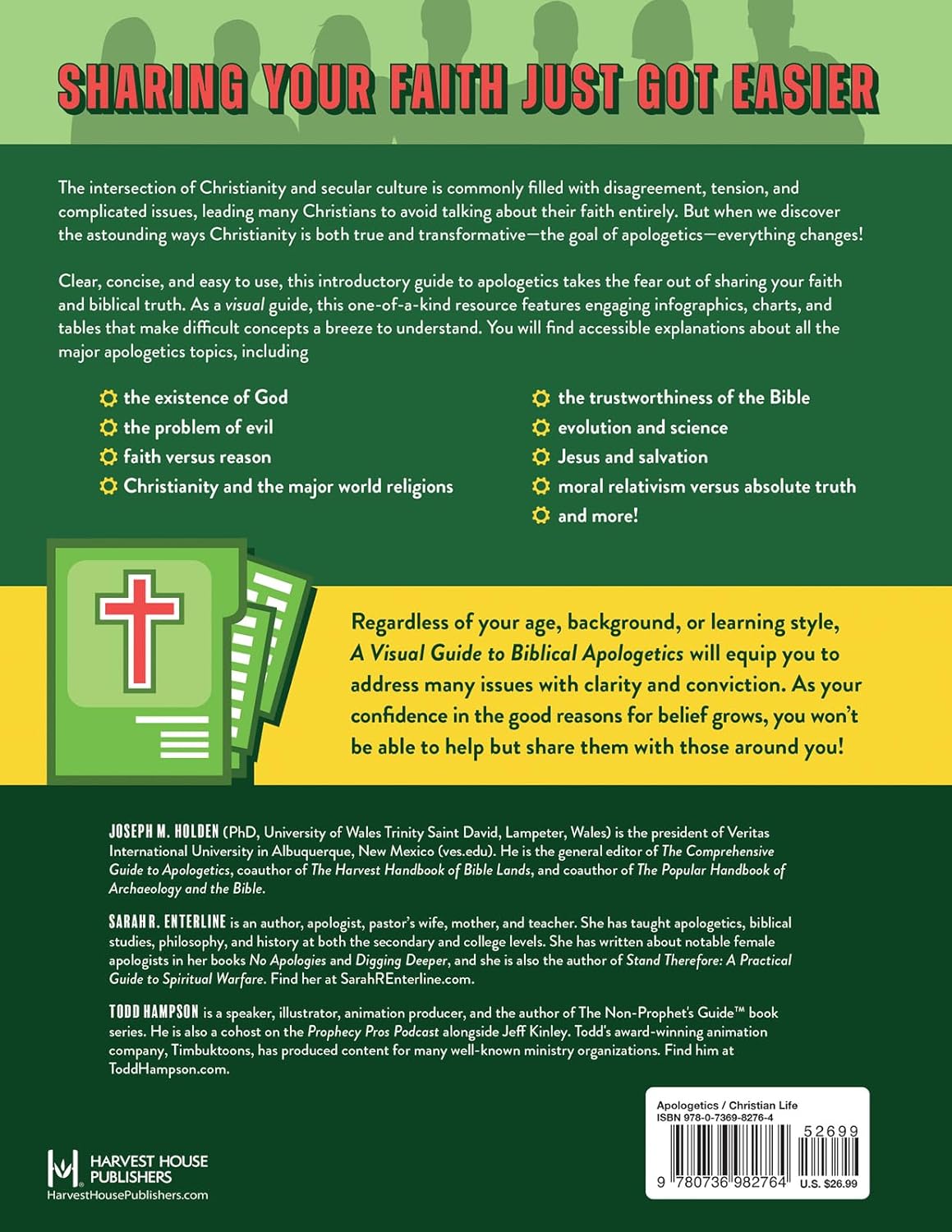 SHARING YOUR FAITH JUST GOT EASIER

The intersection of Christianity and secular culture is commonly filled with disagreement, tension, and complicated issues, leading many Christians to avoid talking about their faith entirely. But when we discover the astounding ways Christianity is both true and transformative—the goal of apologetics—everything changes!

Clear, concise, and easy to use, this introductory guide to apologetics takes the fear out of sharing your faith and biblical truth. As a visual guide, this one-of-a-kind resource features engaging infographics, charts, and tables that make difficult concepts a breeze to understand. You will find accessible explanations about all the major apologetics topics, including

the existence of God
the problem of evil
faith versus reason
Christianity and the major world religions

the trustworthiness of the Bible
evolution and science
Jesus and salvation
moral relativism versus absolute truth
and more!

Regardless of your age, background, or learning style, A Visual Guide to Biblical Apologetics will equip you to address many issues with clarity and conviction. As your confidence in the good reasons for belief grows, you won't be able to help but share them with those around you!

JOSEPH M. HOLDEN (PhD, University of Wales Trinity Saint David, Lampeter, Wales) is the president of Veritas International University in Albuquerque, New Mexico (ves.edu). He is the general editor of The Comprehensive Guide to Apologetics, coauthor of The Harvest Handbook of Bible Lands, and coauthor of The Popular Handbook of Archaeology and the Bible.

SARAH R. ENTERLINE is an author, apologist, pastor's wife, mother, and teacher. She has taught apologetics, biblical studies, philosophy, and history at both the secondary and college levels. She has written about notable female apologists in her books No Apologies and Digging Deeper, and she is also the author of Stand Therefore: A Practical Guide to Spiritual Warfare. Find her at SarahREnterline.com.

TODD HAMPSON is a speaker, illustrator, animation producer, and the author of The Non-Prophet's Guide™ book series. He is also a cohost on the Prophecy Pros Podcast alongside Jeff Kinley. Todd's award-winning animation company, Timbuktoons, has produced content for many well-known ministry organizations. Find him at ToddHampson.com.

HARVEST HOUSE PUBLISHERS
HarvestHousePublishers.com

Apologetics / Christian Life
ISBN 978-0-7369-8276-4
52699
9 780736 982764
U.S. $26.99